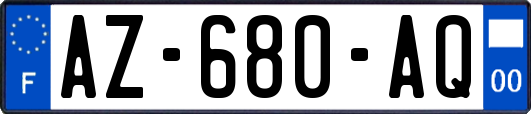 F
AZ-680-AQ
00